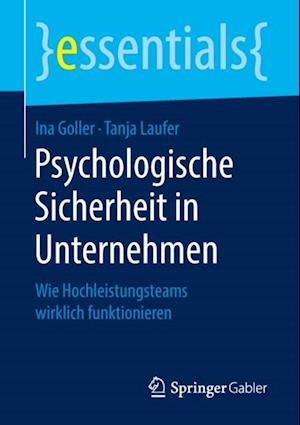 }essentials{

Ina Goller · Tanja Laufer

Psychologische Sicherheit in Unternehmen

Wie Hochleistungsteams wirklich funktionieren

Springer Gabler